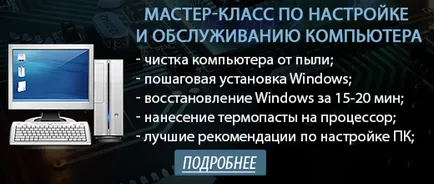 МАСТЕР-КЛАСС ПО НАСТРОЙКЕ И ОБСЛУЖИВАНИЮ КОМПЬЮТЕРА

- чистка компьютера от пыли;
- пошаговая установка Windows;
- восстановление Windows за 15-20 мин;
- нанесение термопасты на процессор;
- лучшие рекомендации по настройке ПК;

ПОДРОБНЕЕ